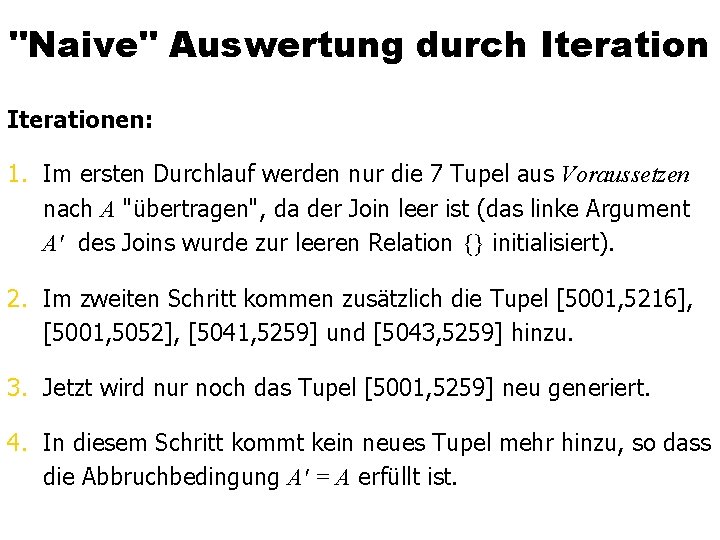 "Naive" Auswertung durch Iteration

Iterationen:

1. Im ersten Durchlauf werden nur die 7 Tupel aus $Voraussetzen$ nach $A$ "übertragen", da der Join leer ist (das linke Argument $A'$ des Joins wurde zur leeren Relation $\{\}$ initialisiert).

2. Im zweiten Schritt kommen zusätzlich die Tupel [5001,5216], [5001,5052], [5041,5259] und [5043,5259] hinzu.

3. Jetzt wird nur noch das Tupel [5001,5259] neu generiert.

4. In diesem Schritt kommt kein neues Tupel mehr hinzu, so dass die Abbruchbedingung $A' = A$ erfüllt ist.